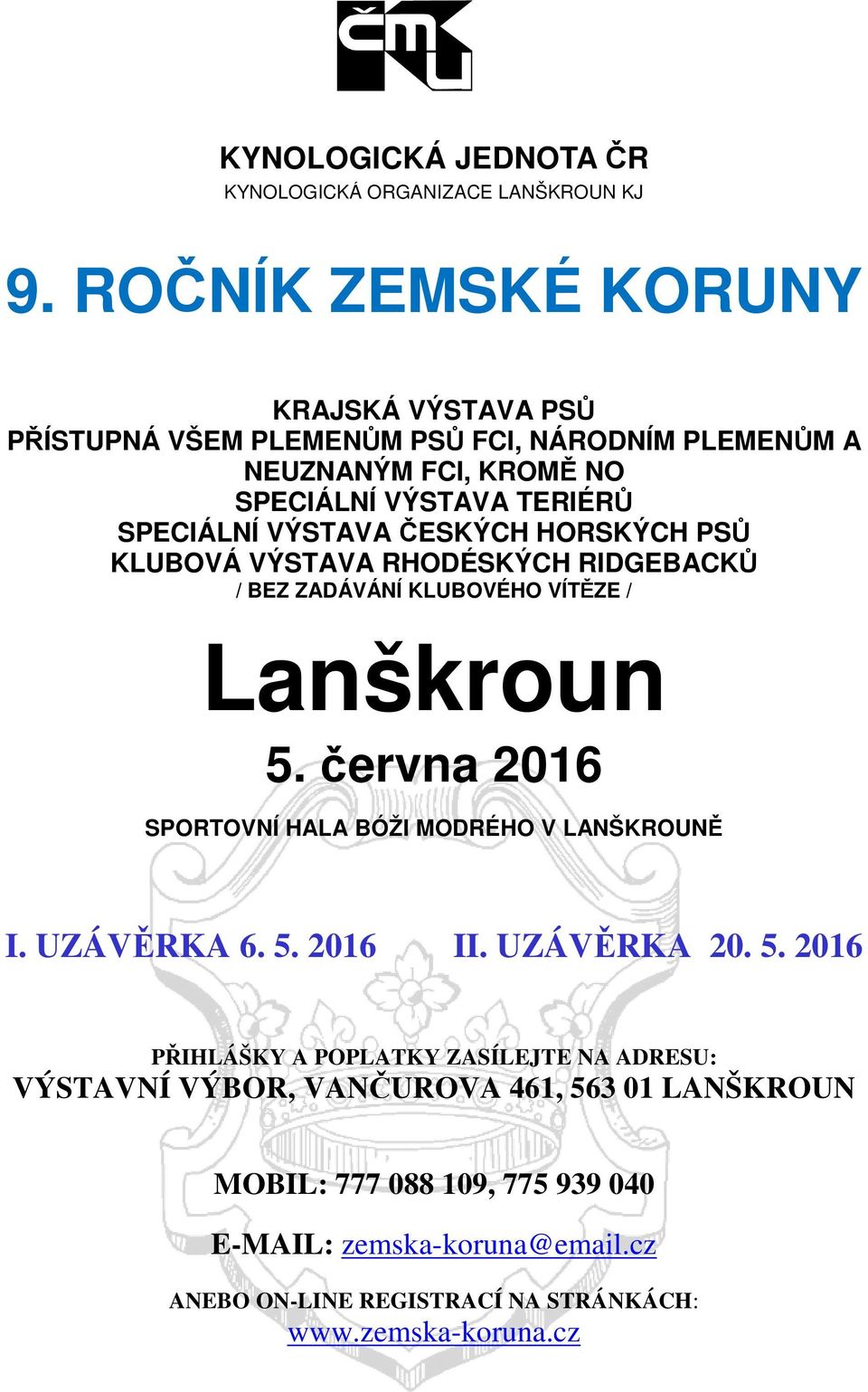 ČMKU

KYNOLOGICKÁ JEDNOTA ČR
KYNOLOGICKÁ ORGANIZACE LANŠKROUN KJ

9. ROČNÍK ZEMSKÉ KORUNY

KRAJSKÁ VÝSTAVA PSŮ
PŘÍSTUPNÁ VŠEM PLEMENŮM PSŮ FCI, NÁRODNÍM PLEMENŮM A NEUZNANÝM FCI, KROMĚ NO
SPECIÁLNÍ VÝSTAVA TERIÉRŮ
SPECIÁLNÍ VÝSTAVA ČESKÝCH HORSKÝCH PSŮ
KLUBOVÁ VÝSTAVA RHODÉSKÝCH RIDGEBACKŮ
/ BEZ ZADÁVÁNÍ KLUBOVÉHO VÍTĚZE /

Lanškroun

5. června 2016

SPORTOVNÍ HALA BÓŽI MODRÉHO V LANŠKROUNĚ

I. UZÁVĚRKA 6. 5. 2016 II. UZÁVĚRKA 20. 5. 2016

PŘIHLÁŠKY A POPLATKY ZASÍLEJTE NA ADRESU:
VÝSTAVNÍ VÝBOR, VANČUROVA 461, 563 01 LANŠKROUN

MOBIL: 777 088 109, 775 939 040

E-MAIL: zemska-koruna@email.cz

ANEBO ON-LINE REGISTRACÍ NA STRÁNKÁCH:
www.zemska-koruna.cz